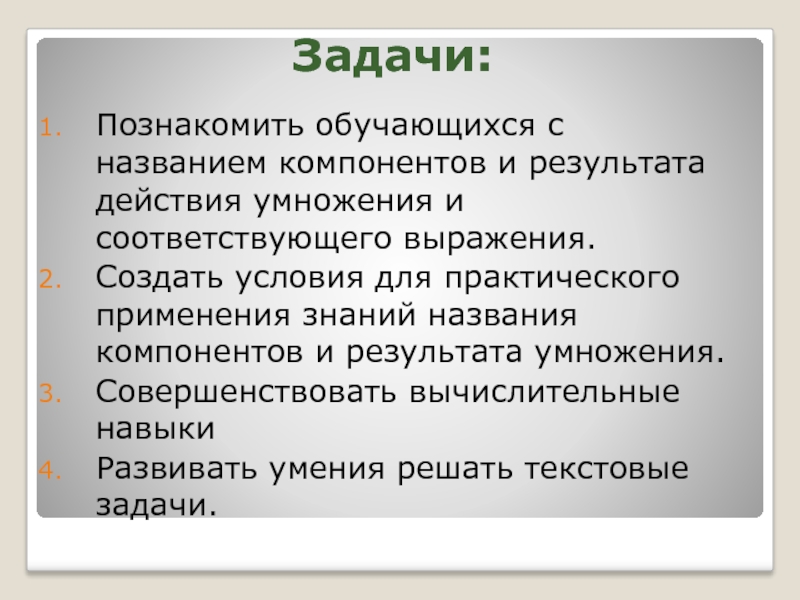 Задачи:

1. Познакомить обучающихся с названием компонентов и результата действия умножения и соответствующего выражения.
2. Создать условия для практического применения знаний названия компонентов и результата умножения.
3. Совершенствовать вычислительные навыки
4. Развивать умения решать текстовые задачи.